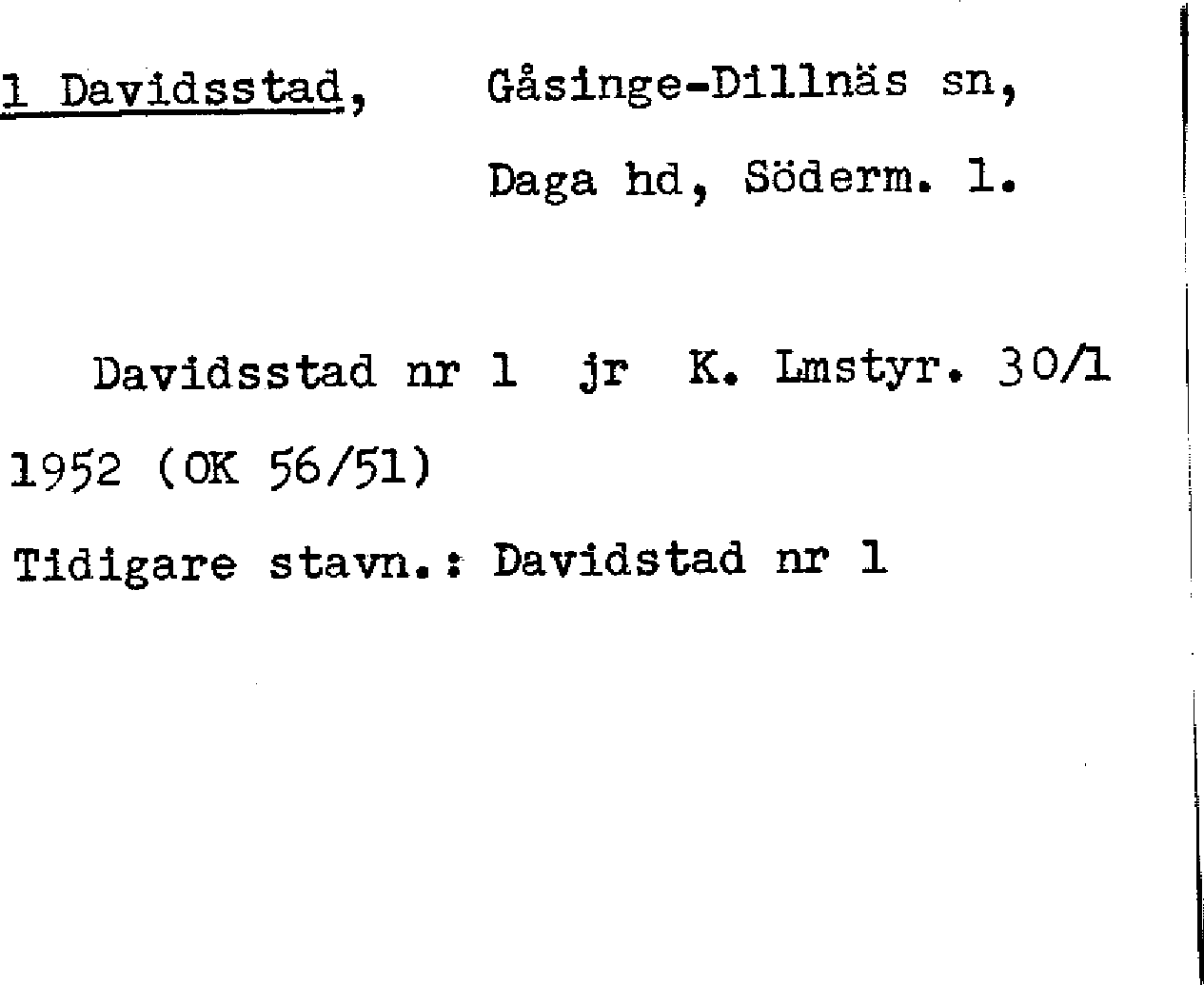 1 Davidsstad, Gåsinge-Dillnäs sn,
Daga hd, Söderm. l.

Davidsstad nr 1 jr K. Lmstyr. 30/1 1952 (OK 56/51)

Tidigare stavn.: Davidstad nr 1